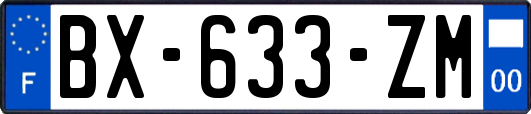 F
BX-633-ZM
00